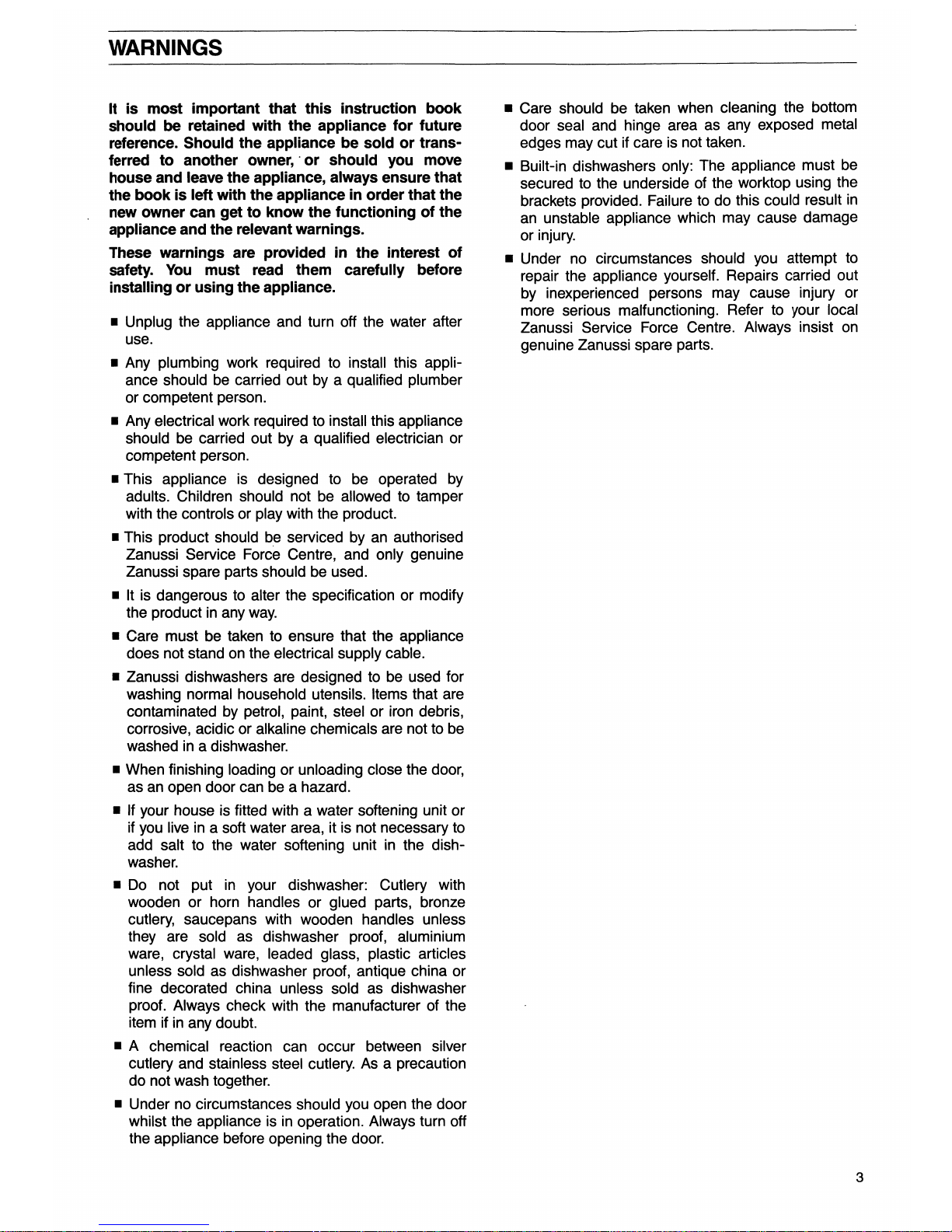 WARNINGS

It is most important that this instruction book should be retained with the appliance for future reference. Should the appliance be sold or transferred to another owner, or should you move house and leave the appliance, always ensure that the book is left with the appliance in order that the new owner can get to know the functioning of the appliance and the relevant warnings.

These warnings are provided in the interest of safety. You must read them carefully before installing or using the appliance.

■ Unplug the appliance and turn off the water after use.

■ Any plumbing work required to install this appliance should be carried out by a qualified plumber or competent person.

■ Any electrical work required to install this appliance should be carried out by a qualified electrician or competent person.

■ This appliance is designed to be operated by adults. Children should not be allowed to tamper with the controls or play with the product.

■ This product should be serviced by an authorised Zanussi Service Force Centre, and only genuine Zanussi spare parts should be used.

■ It is dangerous to alter the specification or modify the product in any way.

■ Care must be taken to ensure that the appliance does not stand on the electrical supply cable.

■ Zanussi dishwashers are designed to be used for washing normal household utensils. Items that are contaminated by petrol, paint, steel or iron debris, corrosive, acidic or alkaline chemicals are not to be washed in a dishwasher.

■ When finishing loading or unloading close the door, as an open door can be a hazard.

■ If your house is fitted with a water softening unit or if you live in a soft water area, it is not necessary to add salt to the water softening unit in the dishwasher.

■ Do not put in your dishwasher: Cutlery with wooden or horn handles or glued parts, bronze cutlery, saucepans with wooden handles unless they are sold as dishwasher proof, aluminium ware, crystal ware, leaded glass, plastic articles unless sold as dishwasher proof, antique china or fine decorated china unless sold as dishwasher proof. Always check with the manufacturer of the item if in any doubt.

■ A chemical reaction can occur between silver cutlery and stainless steel cutlery. As a precaution do not wash together.

■ Under no circumstances should you open the door whilst the appliance is in operation. Always turn off the appliance before opening the door.

■ Care should be taken when cleaning the bottom door seal and hinge area as any exposed metal edges may cut if care is not taken.

■ Built-in dishwashers only: The appliance must be secured to the underside of the worktop using the brackets provided. Failure to do this could result in an unstable appliance which may cause damage or injury.

■ Under no circumstances should you attempt to repair the appliance yourself. Repairs carried out by inexperienced persons may cause injury or more serious malfunctioning. Refer to your local Zanussi Service Force Centre. Always insist on genuine Zanussi spare parts.

3